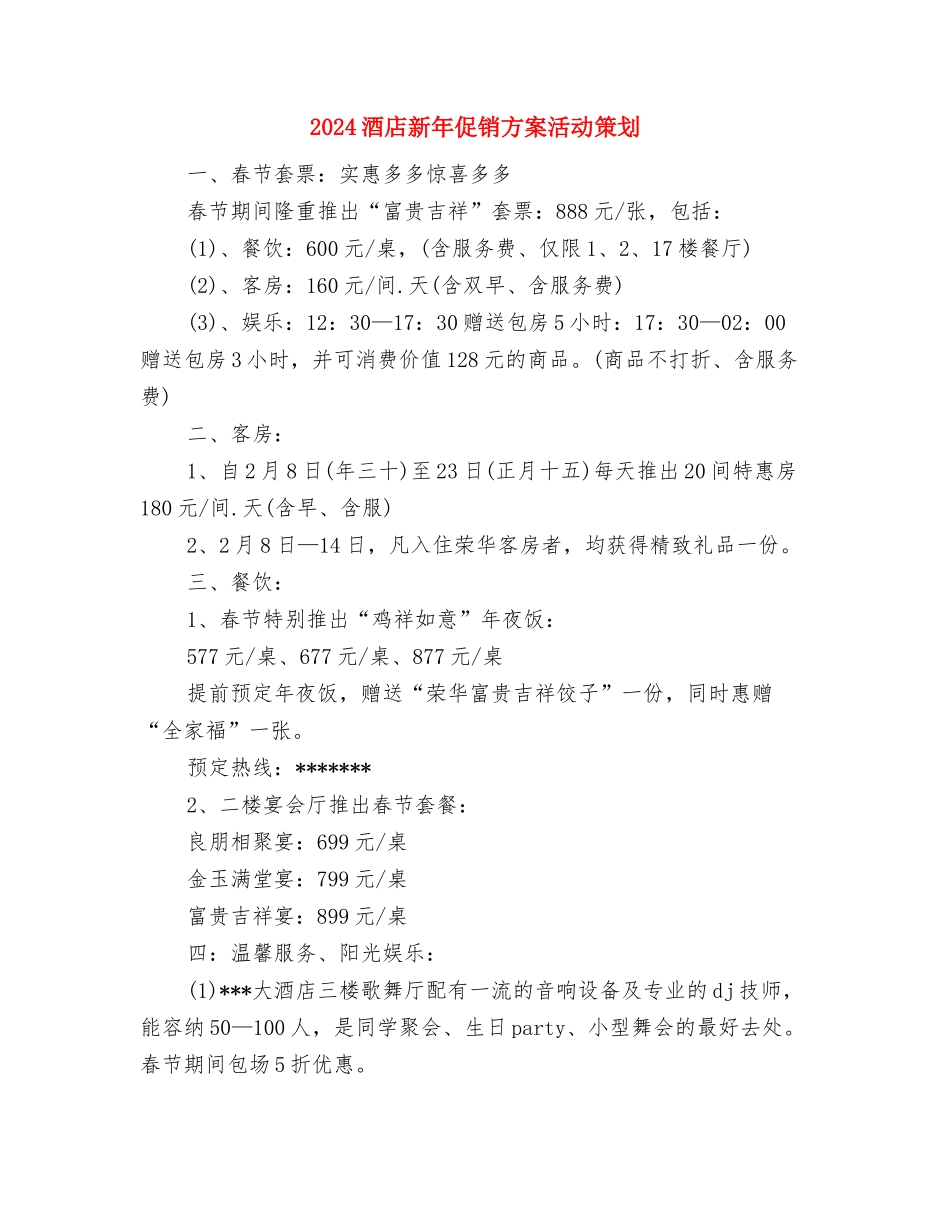 2024酒店新年促销方案活动策划

一、春节套票：实惠多多惊喜多多

春节期间隆重推出“富贵吉祥”套票：888元/张，包括：

(1)、餐饮：600元/桌，(含服务费、仅限1、2、17楼餐厅)

(2)、客房：160元/间.天(含双早、含服务费)

(3)、娱乐：12：30—17：30赠送包房5小时：17：30—02：00赠送包房3小时，并可消费价值128元的商品。(商品不打折、含服务费)

二、客房：

1、自2月8日(年三十)至23日(正月十五)每天推出20间特惠房180元/间.天(含早、含服)

2、2月8日—14日，凡入住荣华客房者，均获得精致礼品一份。

三、餐饮：

1、春节特别推出“鸡祥如意”年夜饭：

577元/桌、677元/桌、877元/桌

提前预定年夜饭，赠送“荣华富贵吉祥饺子”一份，同时惠赠“全家福”一张。

预定热线：*******

2、二楼宴会厅推出春节套餐：

良朋相聚宴：699元/桌

金玉满堂宴：799元/桌

富贵吉祥宴：899元/桌

四：温馨服务、阳光娱乐：

(1)***大酒店三楼歌舞厅配有一流的音响设备及专业的dj技师，能容纳50—100人，是同学聚会、生日party、小型舞会的最好去处。春节期间包场5折优惠。